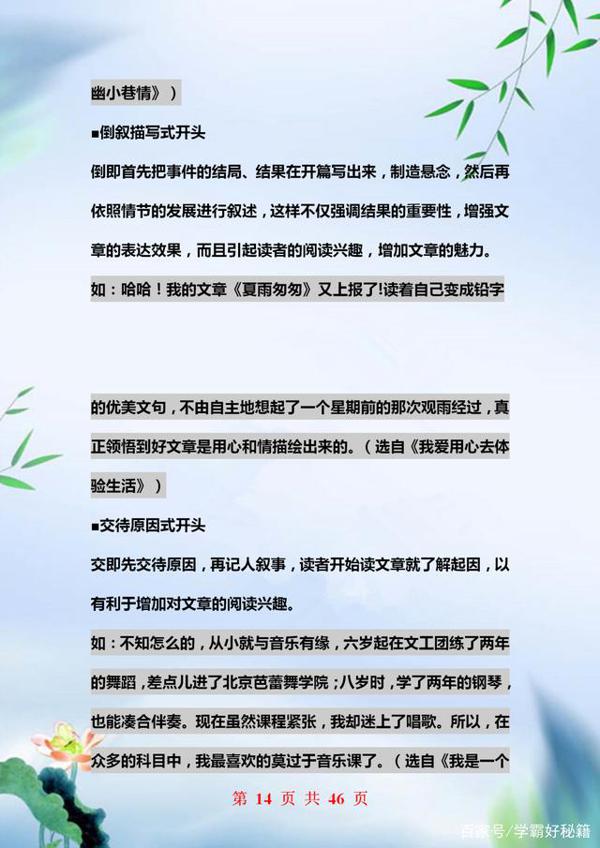 幽小巷情》）

■倒叙描写式开头

倒即首先把事件的结局、结果在开篇写出来，制造悬念，然后再依照情节的发展进行叙述，这样不仅强调结果的重要性，增强文章的表达效果，而且引起读者的阅读兴趣，增加文章的魅力。

如：哈哈！我的文章《夏雨匆匆》又上报了!读着自己变成铅字

的优美文句，不由自主地想起了一个星期前的那次观雨经过，真正领悟到好文章是用心和情描绘出来的。（选自《我爱用心去体验生活》）

■交待原因式开头

交即先交待原因，再记人叙事，读者开始读文章就了解起因，以有利于增加对文章的阅读兴趣。

如：不知怎么的，从小就与音乐有缘，六岁起在文工团练了两年的舞蹈，差点儿进了北京芭蕾舞学院；八岁时，学了两年的钢琴，也能凑合伴奏。现在虽然课程紧张，我却迷上了唱歌。所以，在众多的科目中，我最喜欢的莫过于音乐课了。（选自《我是一个

第 14 页 共 46 页

百家号/学霸好秘籍